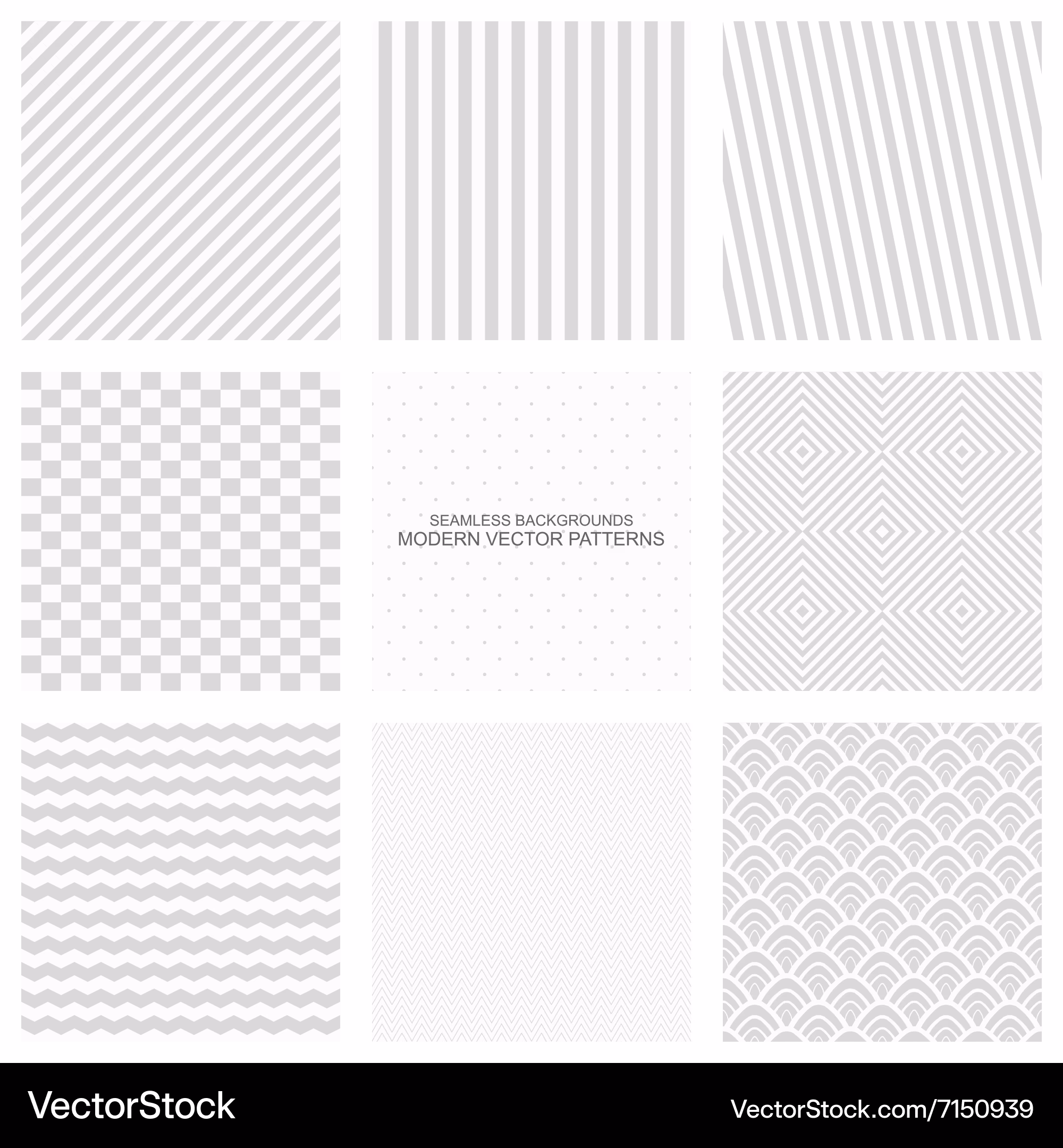 SEAMLESS BACKGROUNDS
MODERN VECTOR PATTERNS

VectorStock

VectorStock.com/7150939